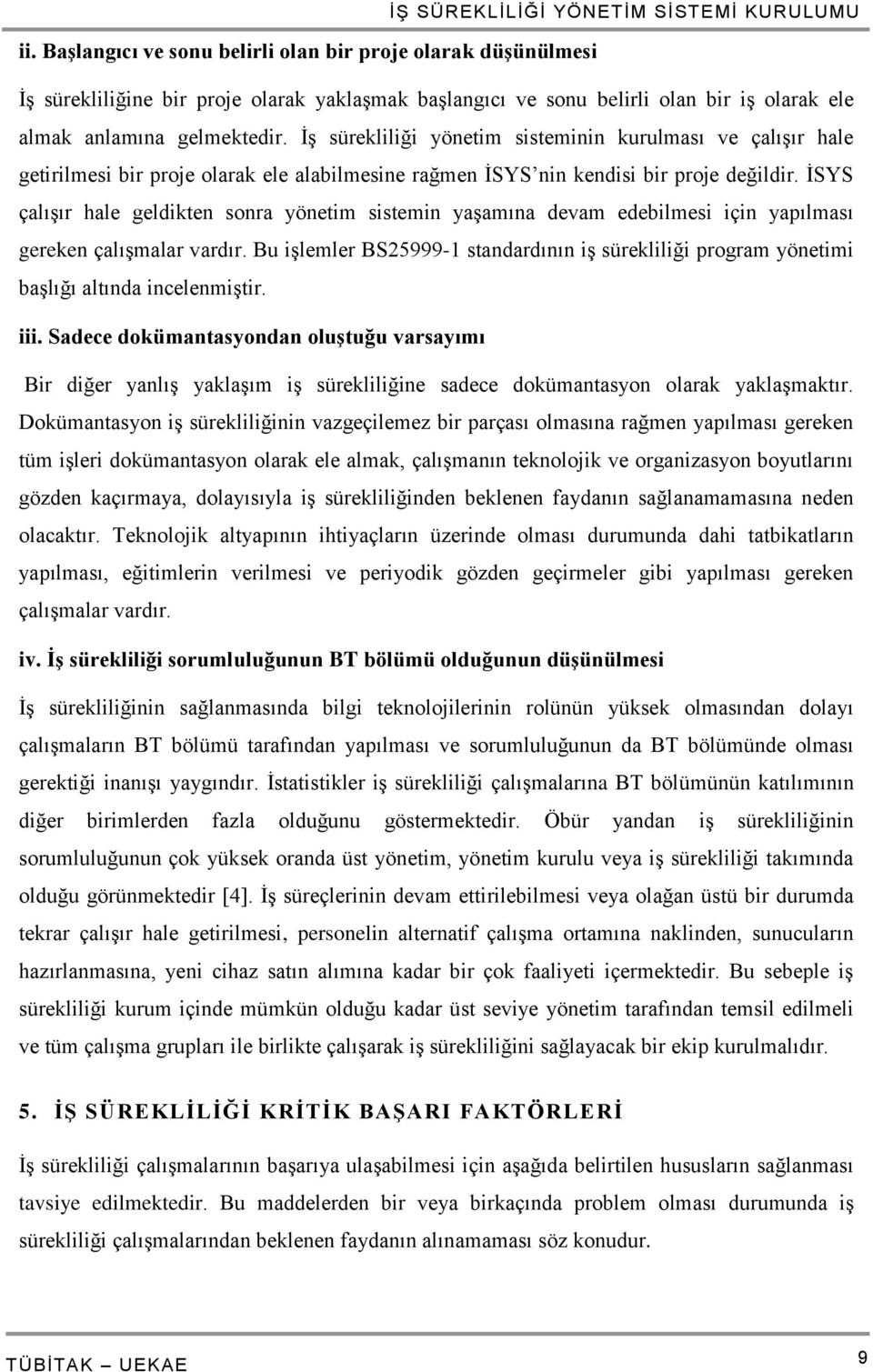 İŞ SÜREKLİLİĞİ YÖNETİM SİSTEMİ KURULUMU

ii. Başlangıcı ve sonu belirli olan bir proje olarak düşünülmesi

İş sürekliliğine bir proje olarak yaklaşmak başlangıcı ve sonu belirli olan bir iş olarak ele almak anlamına gelmektedir. İş sürekliliği yönetim sisteminin kurulması ve çalışır hale getirilmesi bir proje olarak ele alabilmesine rağmen İSYS'nin kendisi bir proje değildir. İSYS çalışır hale geldikten sonra yönetim sistemin yaşamına devam edebilmesi için yapılması gereken çalışmalar vardır. Bu işlemler BS25999-1 standardının iş sürekliliği program yönetimi başlığı altında incelenmiştir.

iii. Sadece dokümantasyondan oluştuğu varsayımı

Bir diğer yanlış yaklaşım iş sürekliliğine sadece dokümantasyon olarak yaklaşmaktır. Dokümantasyon iş sürekliliğinin vazgeçilemez bir parçası olmasına rağmen yapılması gereken tüm işleri dokümantasyon olarak ele almak, çalışmanın teknolojik ve organizasyon boyutlarını gözden kaçırmaya, dolayısıyla iş sürekliliğinden beklenen faydanın sağlanamamasına neden olacaktır. Teknolojik altyapının ihtiyaçların üzerinde olması durumunda dahi tatbikatların yapılması, eğitimlerin verilmesi ve periyodik gözden geçirmeler gibi yapılması gereken çalışmalar vardır.

iv. İş sürekliliği sorumluluğunun BT bölümü olduğunun düşünülmesi

İş sürekliliğinin sağlanmasında bilgi teknolojilerinin rolünün yüksek olmasından dolayı çalışmaların BT bölümü tarafından yapılması ve sorumluluğunun da BT bölümünde olması gerektiği inanışı yaygındır. İstatistikler iş sürekliliği çalışmalarına BT bölümünün katılımının diğer birimlerden fazla olduğunu göstermektedir. Öbür yandan iş sürekliliğinin sorumluluğunun çok yüksek oranda üst yönetim, yönetim kurulu veya iş sürekliliği takımında olduğu görünmektedir [4]. İş süreçlerinin devam ettirilebilmesi veya olağan üstü bir durumda tekrar çalışır hale getirilmesi, personelin alternatif çalışma ortamına naklinden, sunucuların hazırlanmasına, yeni cihaz satın alımına kadar bir çok faaliyeti içermektedir. Bu sebeple iş sürekliliği kurum içinde mümkün olduğu kadar üst seviye yönetim tarafından temsil edilmeli ve tüm çalışma grupları ile birlikte çalışarak iş sürekliliğini sağlayacak bir ekip kurulmalıdır.

5. İŞ SÜREKLİLİĞİ KRİTİK BAŞARI FAKTÖRLERİ

İş sürekliliği çalışmalarının başarıya ulaşabilmesi için aşağıda belirtilen hususların sağlanması tavsiye edilmektedir. Bu maddelerden bir veya birkaçında problem olması durumunda iş sürekliliği çalışmalarından beklenen faydanın alınamaması söz konudur.

TÜBİTAK – UEKAE

9